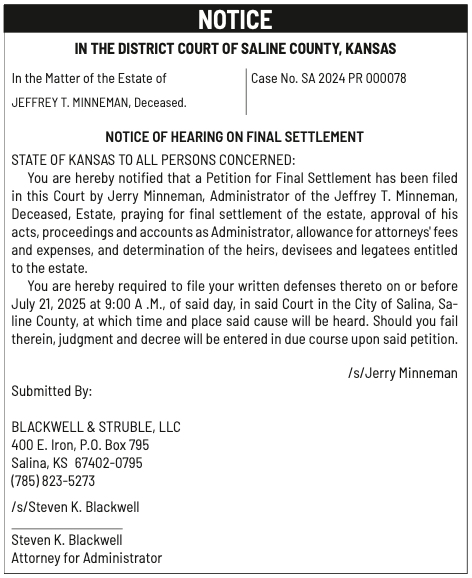 NOTICE

IN THE DISTRICT COURT OF SALINE COUNTY, KANSAS

In the Matter of the Estate of

JEFFREY T. MINNEMAN, Deceased.

Case No. SA 2024 PR 000078

NOTICE OF HEARING ON FINAL SETTLEMENT

STATE OF KANSAS TO ALL PERSONS CONCERNED:

You are hereby notified that a Petition for Final Settlement has been filed in this Court by Jerry Minneman, Administrator of the Jeffrey T. Minneman, Deceased, Estate, praying for final settlement of the estate, approval of his acts, proceedings and accounts as Administrator, allowance for attorneys' fees and expenses, and determination of the heirs, devisees and legatees entitled to the estate.

You are hereby required to file your written defenses thereto on or before July 21, 2025 at 9:00 A .M., of said day, in said Court in the City of Salina, Saline County, at which time and place said cause will be heard. Should you fail therein, judgment and decree will be entered in due course upon said petition.

/s/Jerry Minneman

Submitted By:

BLACKWELL & STRUBLE, LLC
400 E. Iron, P.O. Box 795
Salina, KS 67402-0795
(785) 823-5273

/s/Steven K. Blackwell

Steven K. Blackwell
Attorney for Administrator